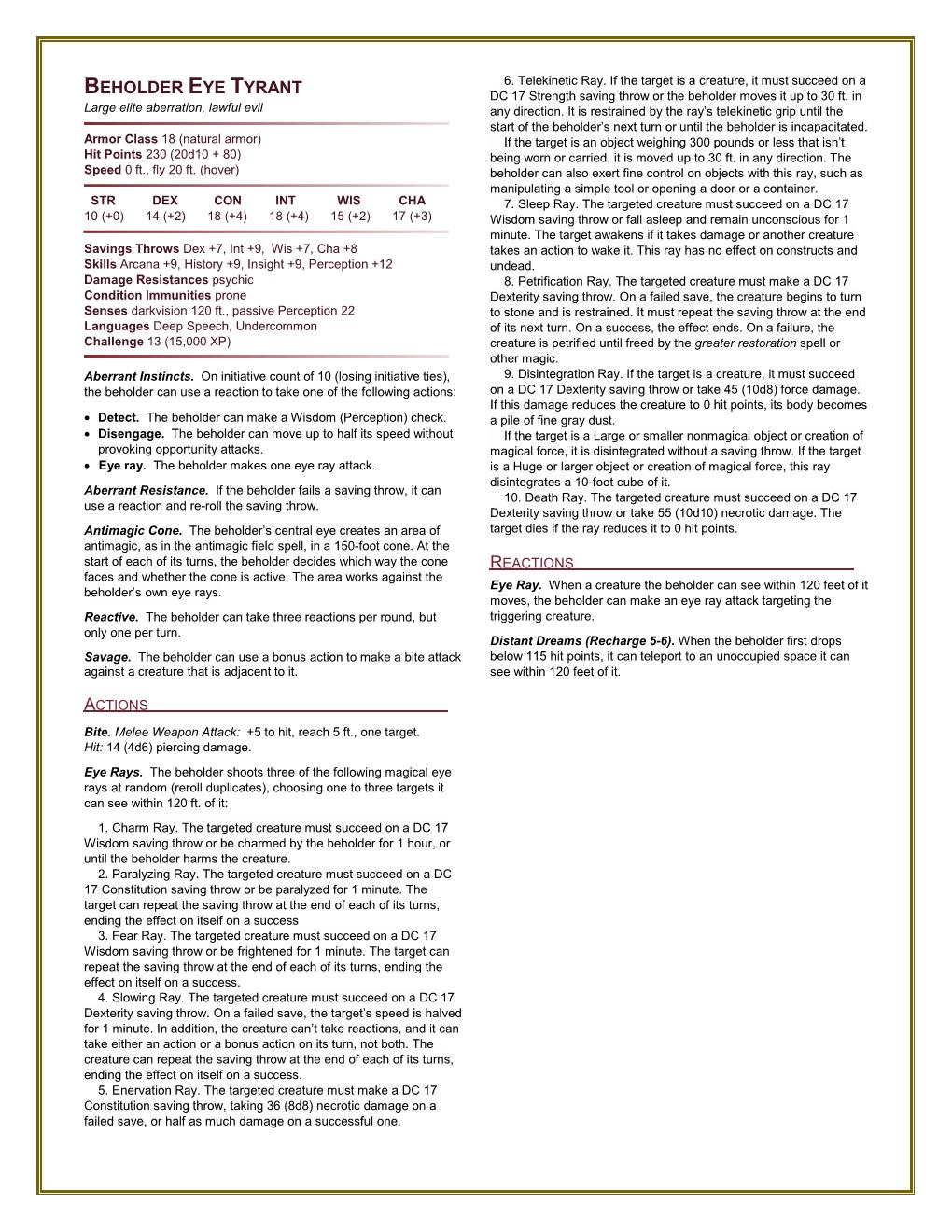 BEHOLDER EYE TYRANT
Large elite aberration, lawful evil

Armor Class 18 (natural armor)
Hit Points 230 (20d10 + 80)
Speed 0 ft., fly 20 ft. (hover)

| STR | DEX | CON | INT | WIS | CHA |
|---|---|---|---|---|---|
| 10 (+0) | 14 (+2) | 18 (+4) | 18 (+4) | 15 (+2) | 17 (+3) |

Savings Throws Dex +7, Int +9, Wis +7, Cha +8
Skills Arcana +9, History +9, Insight +9, Perception +12
Damage Resistances psychic
Condition Immunities prone
Senses darkvision 120 ft., passive Perception 22
Languages Deep Speech, Undercommon
Challenge 13 (15,000 XP)

Aberrant Instincts. On initiative count of 10 (losing initiative ties), the beholder can use a reaction to take one of the following actions:

• Detect. The beholder can make a Wisdom (Perception) check.
• Disengage. The beholder can move up to half its speed without provoking opportunity attacks.
• Eye ray. The beholder makes one eye ray attack.

Aberrant Resistance. If the beholder fails a saving throw, it can use a reaction and re-roll the saving throw.

Antimagic Cone. The beholder's central eye creates an area of antimagic, as in the antimagic field spell, in a 150-foot cone. At the start of each of its turns, the beholder decides which way the cone faces and whether the cone is active. The area works against the beholder's own eye rays.

Reactive. The beholder can take three reactions per round, but only one per turn.

Savage. The beholder can use a bonus action to make a bite attack against a creature that is adjacent to it.

ACTIONS

Bite. Melee Weapon Attack: +5 to hit, reach 5 ft., one target. Hit: 14 (4d6) piercing damage.

Eye Rays. The beholder shoots three of the following magical eye rays at random (reroll duplicates), choosing one to three targets it can see within 120 ft. of it:

1. Charm Ray. The targeted creature must succeed on a DC 17 Wisdom saving throw or be charmed by the beholder for 1 hour, or until the beholder harms the creature.
2. Paralyzing Ray. The targeted creature must succeed on a DC 17 Constitution saving throw or be paralyzed for 1 minute. The target can repeat the saving throw at the end of each of its turns, ending the effect on itself on a success
3. Fear Ray. The targeted creature must succeed on a DC 17 Wisdom saving throw or be frightened for 1 minute. The target can repeat the saving throw at the end of each of its turns, ending the effect on itself on a success.
4. Slowing Ray. The targeted creature must succeed on a DC 17 Dexterity saving throw. On a failed save, the target's speed is halved for 1 minute. In addition, the creature can't take reactions, and it can take either an action or a bonus action on its turn, not both. The creature can repeat the saving throw at the end of each of its turns, ending the effect on itself on a success.
5. Enervation Ray. The targeted creature must make a DC 17 Constitution saving throw, taking 36 (8d8) necrotic damage on a failed save, or half as much damage on a successful one.
6. Telekinetic Ray. If the target is a creature, it must succeed on a DC 17 Strength saving throw or the beholder moves it up to 30 ft. in any direction. It is restrained by the ray's telekinetic grip until the start of the beholder's next turn or until the beholder is incapacitated.
If the target is an object weighing 300 pounds or less that isn't being worn or carried, it is moved up to 30 ft. in any direction. The beholder can also exert fine control on objects with this ray, such as manipulating a simple tool or opening a door or a container.
7. Sleep Ray. The targeted creature must succeed on a DC 17 Wisdom saving throw or fall asleep and remain unconscious for 1 minute. The target awakens if it takes damage or another creature takes an action to wake it. This ray has no effect on constructs and undead.
8. Petrification Ray. The targeted creature must make a DC 17 Dexterity saving throw. On a failed save, the creature begins to turn to stone and is restrained. It must repeat the saving throw at the end of its next turn. On a success, the effect ends. On a failure, the creature is petrified until freed by the greater restoration spell or other magic.
9. Disintegration Ray. If the target is a creature, it must succeed on a DC 17 Dexterity saving throw or take 45 (10d8) force damage. If this damage reduces the creature to 0 hit points, its body becomes a pile of fine gray dust.
If the target is a Large or smaller nonmagical object or creation of magical force, it is disintegrated without a saving throw. If the target is a Huge or larger object or creation of magical force, this ray disintegrates a 10-foot cube of it.
10. Death Ray. The targeted creature must succeed on a DC 17 Dexterity saving throw or take 55 (10d10) necrotic damage. The target dies if the ray reduces it to 0 hit points.

REACTIONS

Eye Ray. When a creature the beholder can see within 120 feet of it moves, the beholder can make an eye ray attack targeting the triggering creature.

Distant Dreams (Recharge 5-6). When the beholder first drops below 115 hit points, it can teleport to an unoccupied space it can see within 120 feet of it.